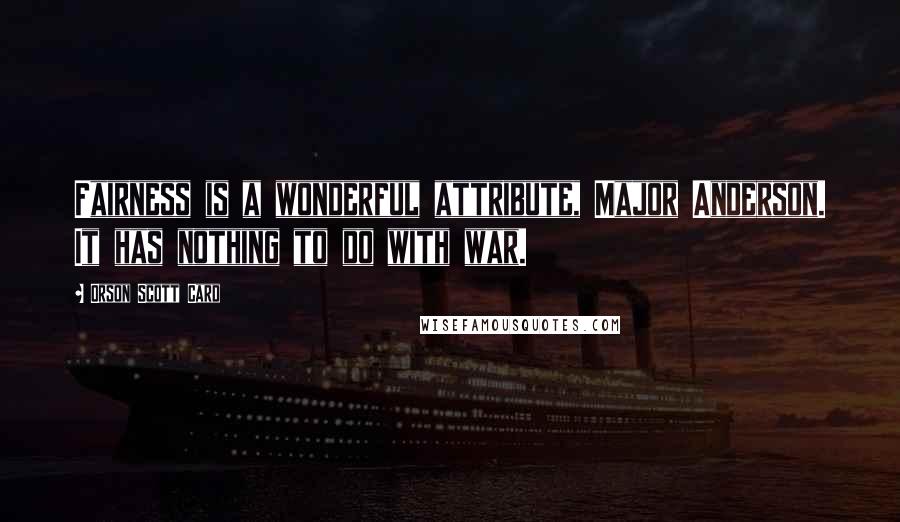 Fairness is a wonderful attribute, Major Anderson. It has nothing to do with war.

Orson Scott Card

WISEFAMOUSQUOTES.COM